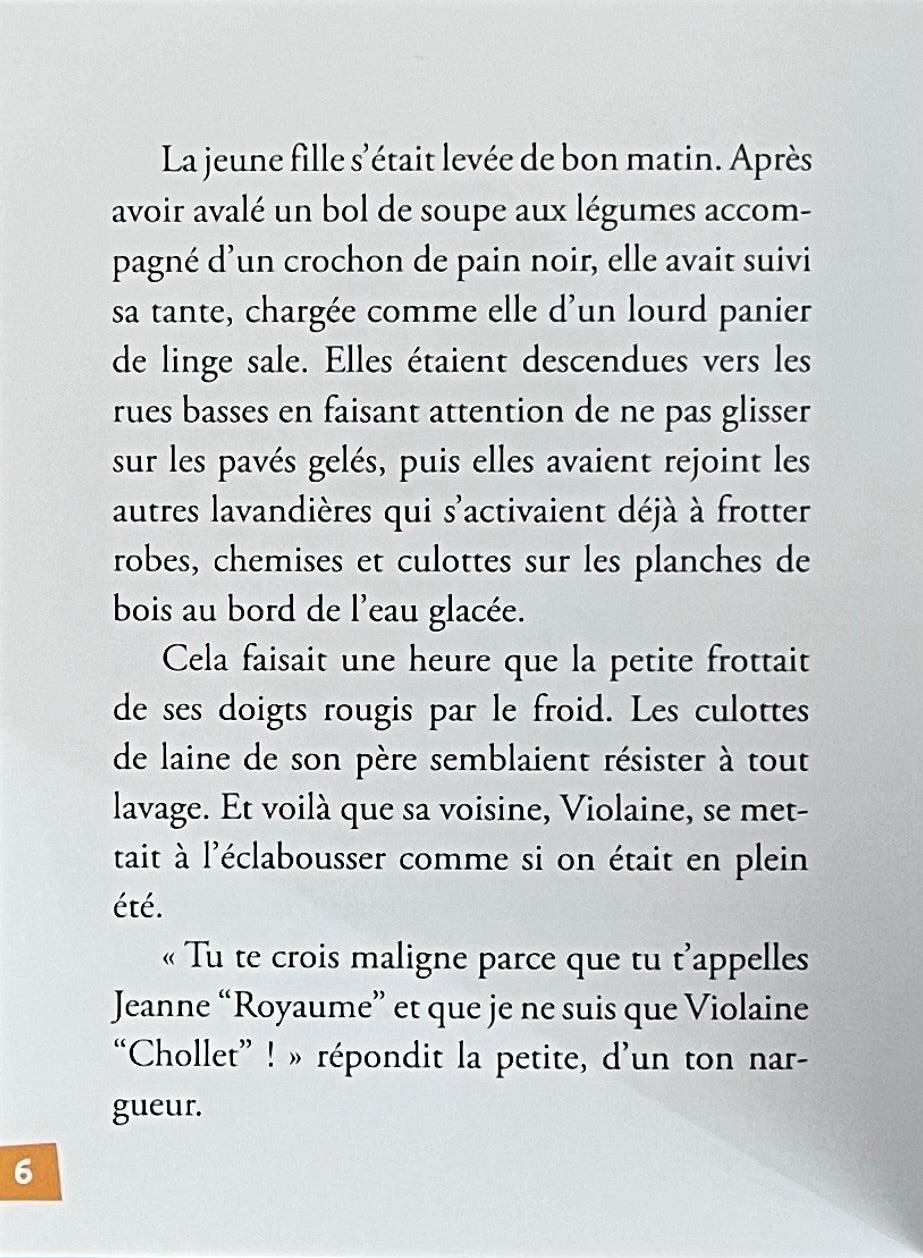 La jeune fille s'était levée de bon matin. Après avoir avalé un bol de soupe aux légumes accompagné d'un crochon de pain noir, elle avait suivi sa tante, chargée comme elle d'un lourd panier de linge sale. Elles étaient descendues vers les rues basses en faisant attention de ne pas glisser sur les pavés gelés, puis elles avaient rejoint les autres lavandières qui s'activaient déjà à frotter robes, chemises et culottes sur les planches de bois au bord de l'eau glacée.

Cela faisait une heure que la petite frottait de ses doigts rougis par le froid. Les culottes de laine de son père semblaient résister à tout lavage. Et voilà que sa voisine, Violaine, se mettait à l'éclabousser comme si on était en plein été.

« Tu te crois maligne parce que tu t'appelles Jeanne "Royaume" et que je ne suis que Violaine "Chollet" ! » répondit la petite, d'un ton nargueur.

6